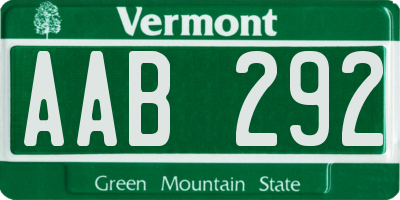 Vermont

AAB 292

Green Mountain State